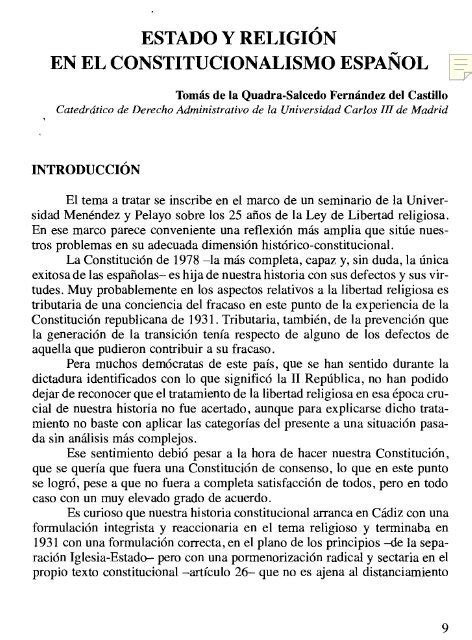 ESTADO Y RELIGIÓN
EN EL CONSTITUCIONALISMO ESPAÑOL

Tomás de la Quadra-Salcedo Fernández del Castillo
Catedrático de Derecho Administrativo de la Universidad Carlos III de Madrid

INTRODUCCIÓN

El tema a tratar se inscribe en el marco de un seminario de la Universidad Menéndez y Pelayo sobre los 25 años de la Ley de Libertad religiosa. En ese marco parece conveniente una reflexión más amplia que sitúe nuestros problemas en su adecuada dimensión histórico-constitucional.

La Constitución de 1978 –la más completa, capaz y, sin duda, la única exitosa de las españolas– es hija de nuestra historia con sus defectos y sus virtudes. Muy probablemente en los aspectos relativos a la libertad religiosa es tributaria de una conciencia del fracaso en este punto de la experiencia de la Constitución republicana de 1931. Tributaria, también, de la prevención que la generación de la transición tenía respecto de alguno de los defectos de aquella que pudieron contribuir a su fracaso.

Pera muchos demócratas de este país, que se han sentido durante la dictadura identificados con lo que significó la II República, no han podido dejar de reconocer que el tratamiento de la libertad religiosa en esa época crucial de nuestra historia no fue acertado, aunque para explicarse dicho tratamiento no baste con aplicar las categorías del presente a una situación pasada sin análisis más complejos.

Ese sentimiento debió pesar a la hora de hacer nuestra Constitución, que se quería que fuera una Constitución de consenso, lo que en este punto se logró, pese a que no fuera a completa satisfacción de todos, pero en todo caso con un muy elevado grado de acuerdo.

Es curioso que nuestra historia constitucional arranca en Cádiz con una formulación integrista y reaccionaria en el tema religioso y terminaba en 1931 con una formulación correcta, en el plano de los principios –de la separación Iglesia-Estado– pero con una pormenorización radical y sectaria en el propio texto constitucional –artículo 26– que no es ajena al distanciamiento

9